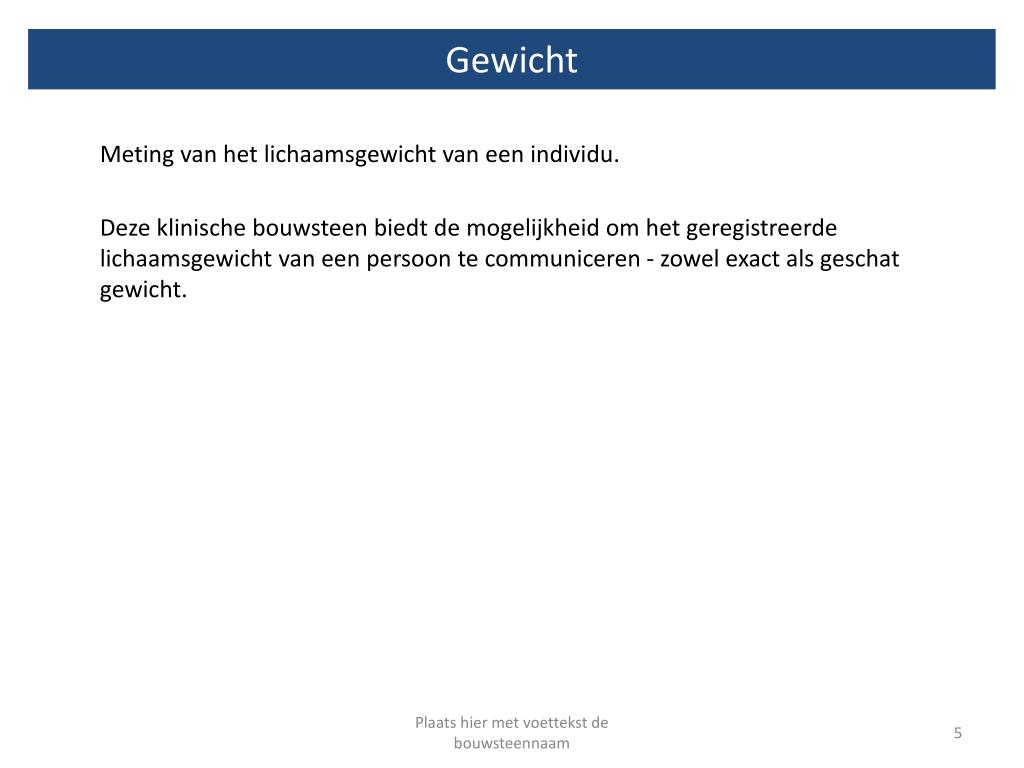 Gewicht

Meting van het lichaamsgewicht van een individu.

Deze klinische bouwsteen biedt de mogelijkheid om het geregistreerde lichaamsgewicht van een persoon te communiceren - zowel exact als geschat gewicht.

Plaats hier met voettekst de bouwsteennaam

5